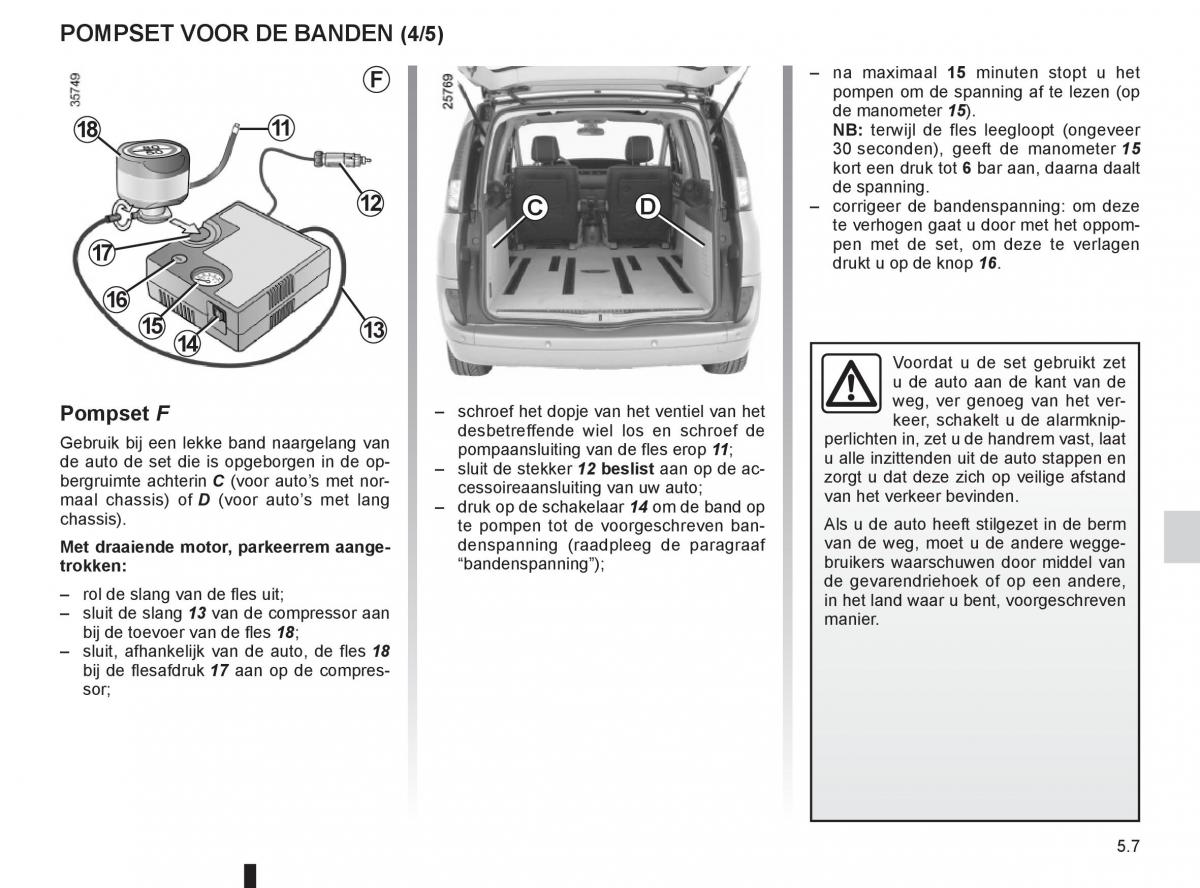 POMPSET VOOR DE BANDEN (4/5)

35749

F

18
11
12
17
16
15
14
13

Pompset F

Gebruik bij een lekke band naargelang van de auto de set die is opgeborgen in de opbergruimte achterin C (voor auto's met normaal chassis) of D (voor auto's met lang chassis).

Met draaiende motor, parkeerrem aangetrokken:

– rol de slang van de fles uit;
– sluit de slang 13 van de compressor aan bij de toevoer van de fles 18;
– sluit, afhankelijk van de auto, de fles 18 bij de flesafdruk 17 aan op de compressor;

25769

C
D

– schroef het dopje van het ventiel van het desbetreffende wiel los en schroef de pompaansluiting van de fles erop 11;
– sluit de stekker 12 beslist aan op de accessoireaansluiting van uw auto;
– druk op de schakelaar 14 om de band op te pompen tot de voorgeschreven bandenspanning (raadpleeg de paragraaf "bandenspanning");

– na maximaal 15 minuten stopt u het pompen om de spanning af te lezen (op de manometer 15).
NB: terwijl de fles leegloopt (ongeveer 30 seconden), geeft de manometer 15 kort een druk tot 6 bar aan, daarna daalt de spanning.
– corrigeer de bandenspanning: om deze te verhogen gaat u door met het oppompen met de set, om deze te verlagen drukt u op de knop 16.

Voordat u de set gebruikt zet u de auto aan de kant van de weg, ver genoeg van het verkeer, schakelt u de alarmknipperlichten in, zet u de handrem vast, laat u alle inzittenden uit de auto stappen en zorgt u dat deze zich op veilige afstand van het verkeer bevinden.

Als u de auto heeft stilgezet in de berm van de weg, moet u de andere weggebruikers waarschuwen door middel van de gevarendriehoek of op een andere, in het land waar u bent, voorgeschreven manier.

5.7